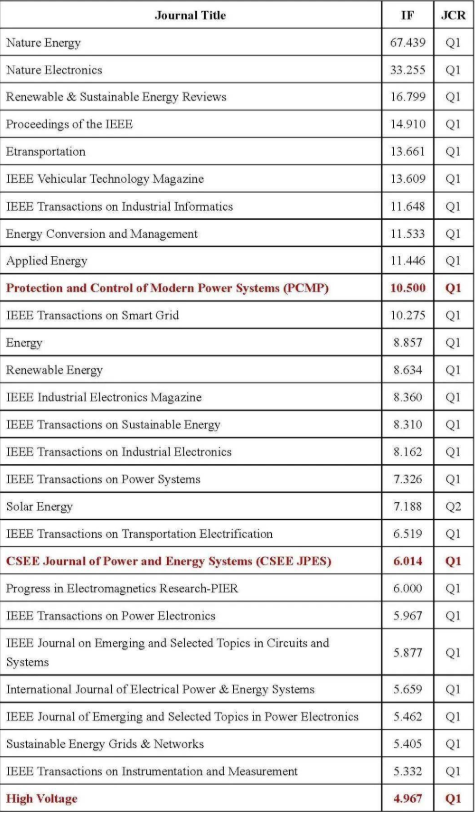 | Journal Title | IF | JCR |
|---|---|---|
| Nature Energy | 67.439 | Q1 |
| Nature Electronics | 33.255 | Q1 |
| Renewable & Sustainable Energy Reviews | 16.799 | Q1 |
| Proceedings of the IEEE | 14.910 | Q1 |
| Etransportation | 13.661 | Q1 |
| IEEE Vehicular Technology Magazine | 13.609 | Q1 |
| IEEE Transactions on Industrial Informatics | 11.648 | Q1 |
| Energy Conversion and Management | 11.533 | Q1 |
| Applied Energy | 11.446 | Q1 |
| Protection and Control of Modern Power Systems (PCMP) | 10.500 | Q1 |
| IEEE Transactions on Smart Grid | 10.275 | Q1 |
| Energy | 8.857 | Q1 |
| Renewable Energy | 8.634 | Q1 |
| IEEE Industrial Electronics Magazine | 8.360 | Q1 |
| IEEE Transactions on Sustainable Energy | 8.310 | Q1 |
| IEEE Transactions on Industrial Electronics | 8.162 | Q1 |
| IEEE Transactions on Power Systems | 7.326 | Q1 |
| Solar Energy | 7.188 | Q2 |
| IEEE Transactions on Transportation Electrification | 6.519 | Q1 |
| CSEE Journal of Power and Energy Systems (CSEE JPES) | 6.014 | Q1 |
| Progress in Electromagnetics Research-PIER | 6.000 | Q1 |
| IEEE Transactions on Power Electronics | 5.967 | Q1 |
| IEEE Journal on Emerging and Selected Topics in Circuits and Systems | 5.877 | Q1 |
| International Journal of Electrical Power & Energy Systems | 5.659 | Q1 |
| IEEE Journal of Emerging and Selected Topics in Power Electronics | 5.462 | Q1 |
| Sustainable Energy Grids & Networks | 5.405 | Q1 |
| IEEE Transactions on Instrumentation and Measurement | 5.332 | Q1 |
| High Voltage | 4.967 | Q1 |